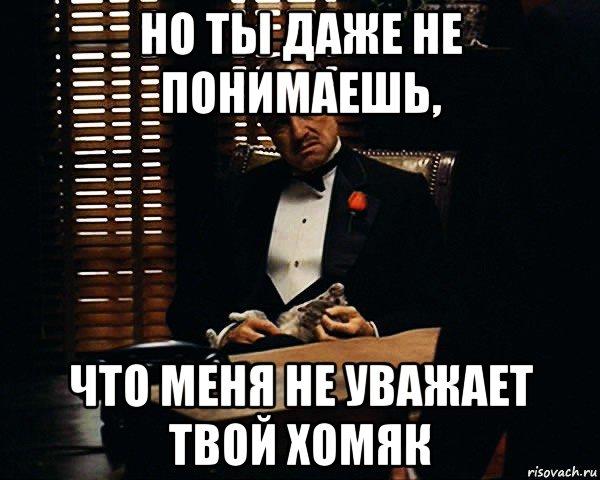 НО ТЫ ДАЖЕ НЕ ПОНИМАЕШЬ,

ЧТО МЕНЯ НЕ УВАЖАЕТ ТВОЙ ХОМЯК

risovach.ru